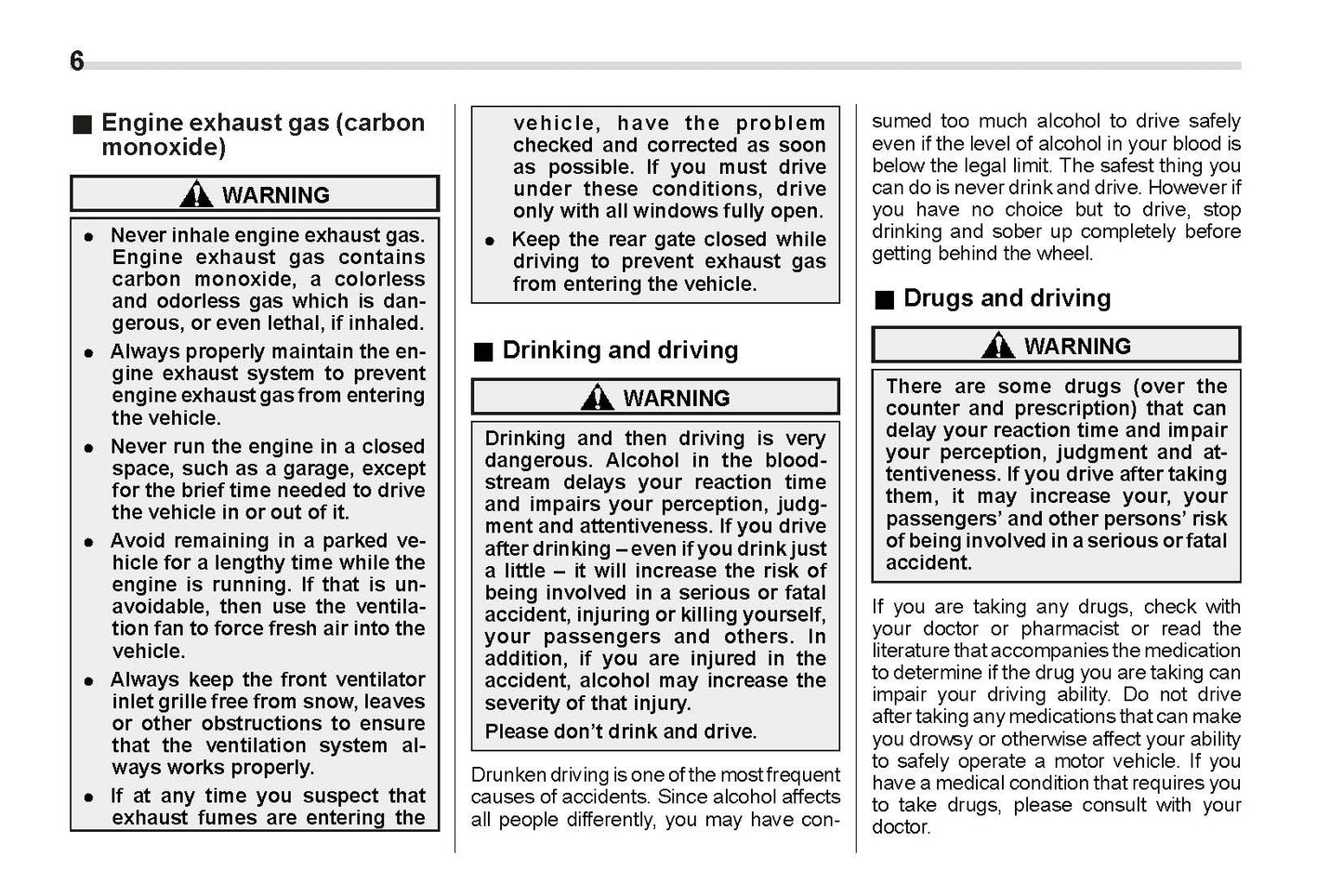 6

■ Engine exhaust gas (carbon monoxide)

WARNING

● Never inhale engine exhaust gas. Engine exhaust gas contains carbon monoxide, a colorless and odorless gas which is dangerous, or even lethal, if inhaled.

● Always properly maintain the engine exhaust system to prevent engine exhaust gas from entering the vehicle.

● Never run the engine in a closed space, such as a garage, except for the brief time needed to drive the vehicle in or out of it.

● Avoid remaining in a parked vehicle for a lengthy time while the engine is running. If that is unavoidable, then use the ventilation fan to force fresh air into the vehicle.

● Always keep the front ventilator inlet grille free from snow, leaves or other obstructions to ensure that the ventilation system always works properly.

● If at any time you suspect that exhaust fumes are entering the vehicle, have the problem checked and corrected as soon as possible. If you must drive under these conditions, drive only with all windows fully open.

● Keep the rear gate closed while driving to prevent exhaust gas from entering the vehicle.

■ Drinking and driving

WARNING

Drinking and then driving is very dangerous. Alcohol in the bloodstream delays your reaction time and impairs your perception, judgment and attentiveness. If you drive after drinking – even if you drink just a little – it will increase the risk of being involved in a serious or fatal accident, injuring or killing yourself, your passengers and others. In addition, if you are injured in the accident, alcohol may increase the severity of that injury.

Please don't drink and drive.

Drunken driving is one of the most frequent causes of accidents. Since alcohol affects all people differently, you may have consumed too much alcohol to drive safely even if the level of alcohol in your blood is below the legal limit. The safest thing you can do is never drink and drive. However if you have no choice but to drive, stop drinking and sober up completely before getting behind the wheel.

■ Drugs and driving

WARNING

There are some drugs (over the counter and prescription) that can delay your reaction time and impair your perception, judgment and attentiveness. If you drive after taking them, it may increase your, your passengers' and other persons' risk of being involved in a serious or fatal accident.

If you are taking any drugs, check with your doctor or pharmacist or read the literature that accompanies the medication to determine if the drug you are taking can impair your driving ability. Do not drive after taking any medications that can make you drowsy or otherwise affect your ability to safely operate a motor vehicle. If you have a medical condition that requires you to take drugs, please consult with your doctor.